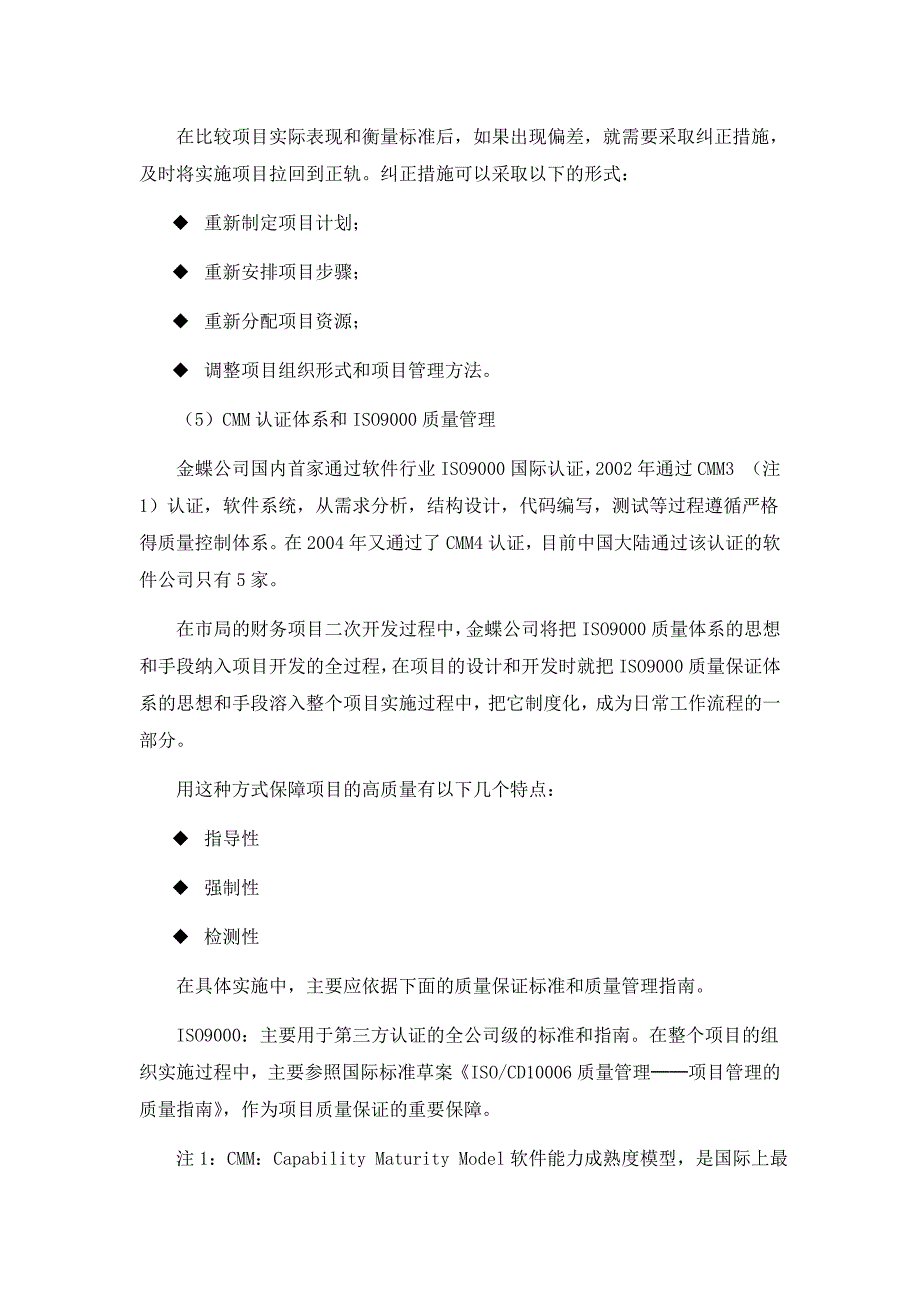 在比较项目实际表现和衡量标准后，如果出现偏差，就需要采取纠正措施，及时将实施项目拉回到正轨。纠正措施可以采取以下的形式：

◆ 重新制定项目计划；

◆ 重新安排项目步骤；

◆ 重新分配项目资源；

◆ 调整项目组织形式和项目管理方法。

（5）CMM 认证体系和 ISO9000 质量管理

金蝶公司国内首家通过软件行业 ISO9000 国际认证，2002 年通过 CMM3 （注 1）认证，软件系统，从需求分析，结构设计，代码编写，测试等过程遵循严格得质量控制体系。在 2004 年又通过了 CMM4 认证，目前中国大陆通过该认证的软件公司只有 5 家。

在市局的财务项目二次开发过程中，金蝶公司将把 ISO9000 质量体系的思想和手段纳入项目开发的全过程，在项目的设计和开发时就把 ISO9000 质量保证体系的思想和手段溶入整个项目实施过程中，把它制度化，成为日常工作流程的一部分。

用这种方式保障项目的高质量有以下几个特点：

◆ 指导性

◆ 强制性

◆ 检测性

在具体实施中，主要应依据下面的质量保证标准和质量管理指南。

ISO9000：主要用于第三方认证的全公司级的标准和指南。在整个项目的组织实施过程中，主要参照国际标准草案《ISO/CD10006 质量管理——项目管理的质量指南》，作为项目质量保证的重要保障。

注 1：CMM：Capability Maturity Model 软件能力成熟度模型，是国际上最